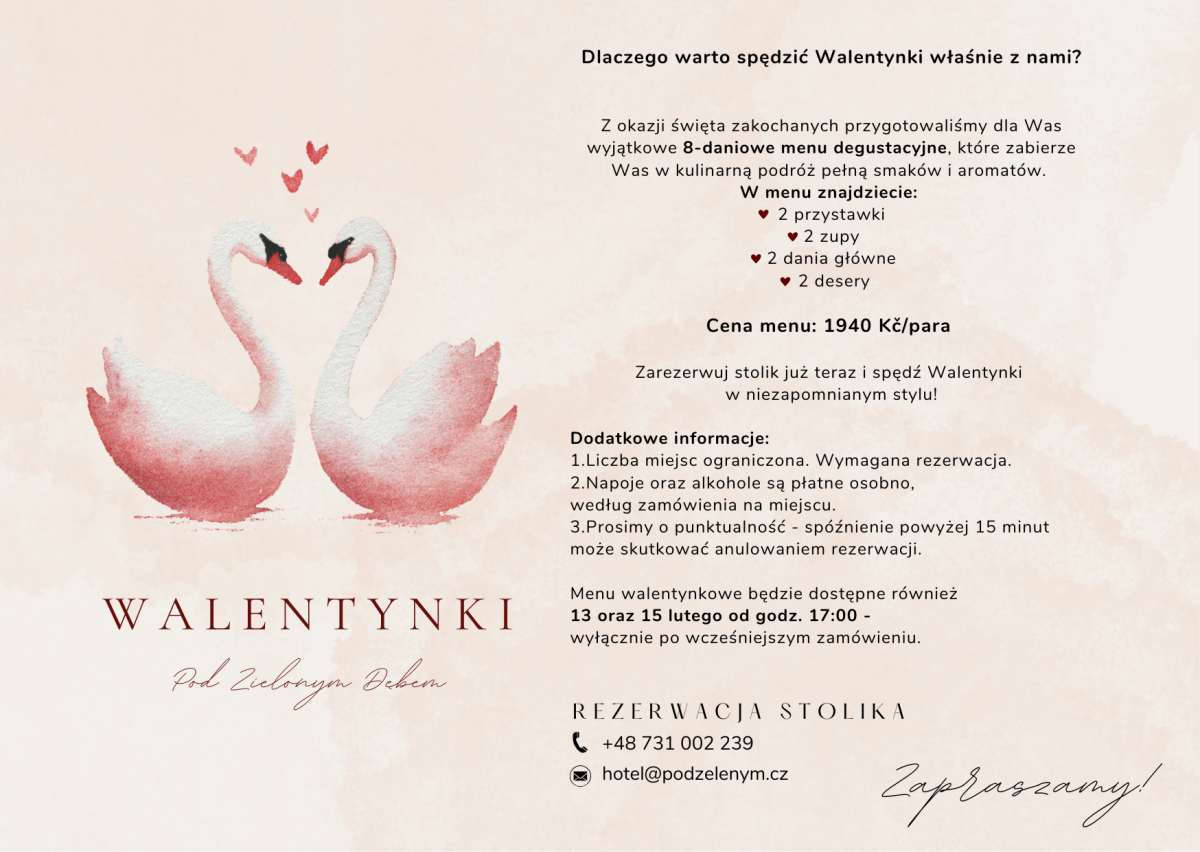 WALENTYNKI

Pod Zielonym Dębem

Dlaczego warto spędzić Walentynki właśnie z nami?

Z okazji święta zakochanych przygotowaliśmy dla Was wyjątkowe 8-daniowe menu degustacyjne, które zabierze Was w kulinarną podróż pełną smaków i aromatów.

W menu znajdziecie:
♥ 2 przystawki
♥ 2 zupy
♥ 2 dania główne
♥ 2 desery

Cena menu: 1940 Kč/para

Zarezerwuj stolik już teraz i spędź Walentynki w niezapomnianym stylu!

Dodatkowe informacje:
1.Liczba miejsc ograniczona. Wymagana rezerwacja.
2.Napoje oraz alkohole są płatne osobno, według zamówienia na miejscu.
3.Prosimy o punktualność - spóźnienie powyżej 15 minut może skutkować anulowaniem rezerwacji.

Menu walentynkowe będzie dostępne również 13 oraz 15 lutego od godz. 17:00 - wyłącznie po wcześniejszym zamówieniu.

REZERWACJA STOLIKA
+48 731 002 239
hotel@podzelenym.cz

Zapraszamy!